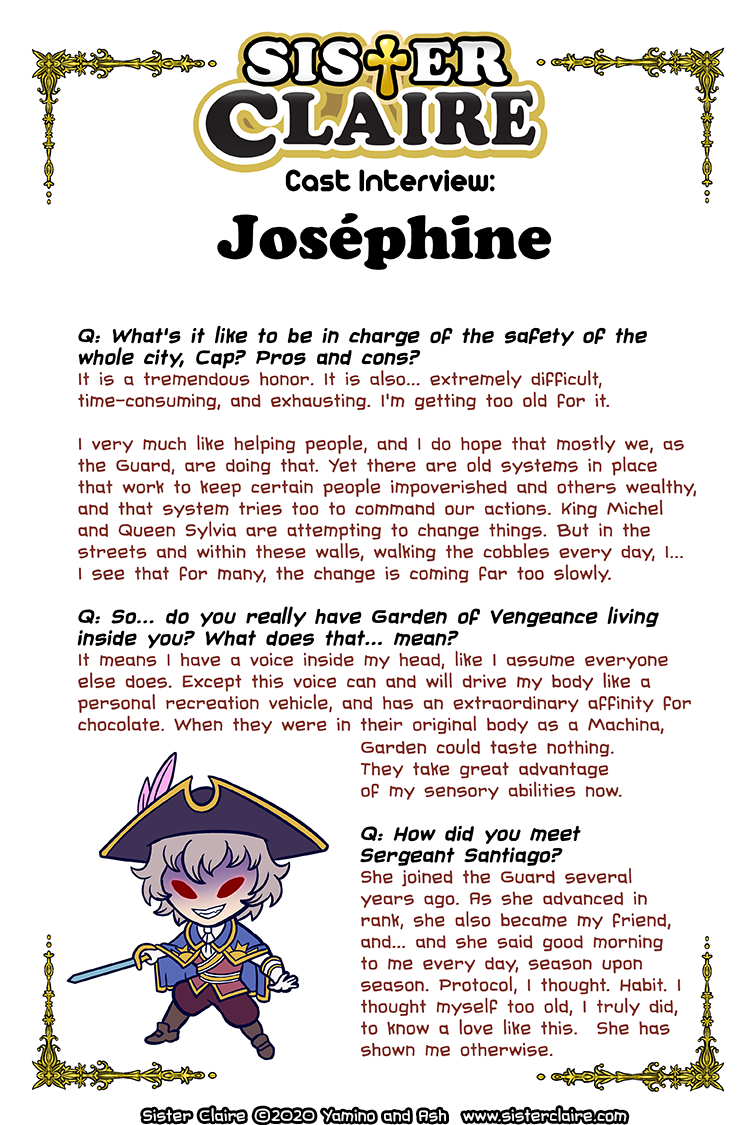 SISTER CLAIRE

Cast Interview:

Joséphine

Q: What's it like to be in charge of the safety of the whole city, Cap? Pros and cons?
It is a tremendous honor. It is also... extremely difficult, time-consuming, and exhausting. I'm getting too old for it.

I very much like helping people, and I do hope that mostly we, as the Guard, are doing that. Yet there are old systems in place that work to keep certain people impoverished and others wealthy, and that system tries too to command our actions. King Michel and Queen Sylvia are attempting to change things. But in the streets and within these walls, walking the cobbles every day, I... I see that for many, the change is coming far too slowly.

Q: So... do you really have Garden of Vengeance living inside you? What does that... mean?
It means I have a voice inside my head, like I assume everyone else does. Except this voice can and will drive my body like a personal recreation vehicle, and has an extraordinary affinity for chocolate. When they were in their original body as a Machina, Garden could taste nothing. They take great advantage of my sensory abilities now.

Q: How did you meet Sergeant Santiago?
She joined the Guard several years ago. As she advanced in rank, she also became my friend, and... and she said good morning to me every day, season upon season. Protocol, I thought. Habit. I thought myself too old, I truly did, to know a love like this. She has shown me otherwise.

Sister Claire ©2020 Yamino and Ash www.sisterclaire.com